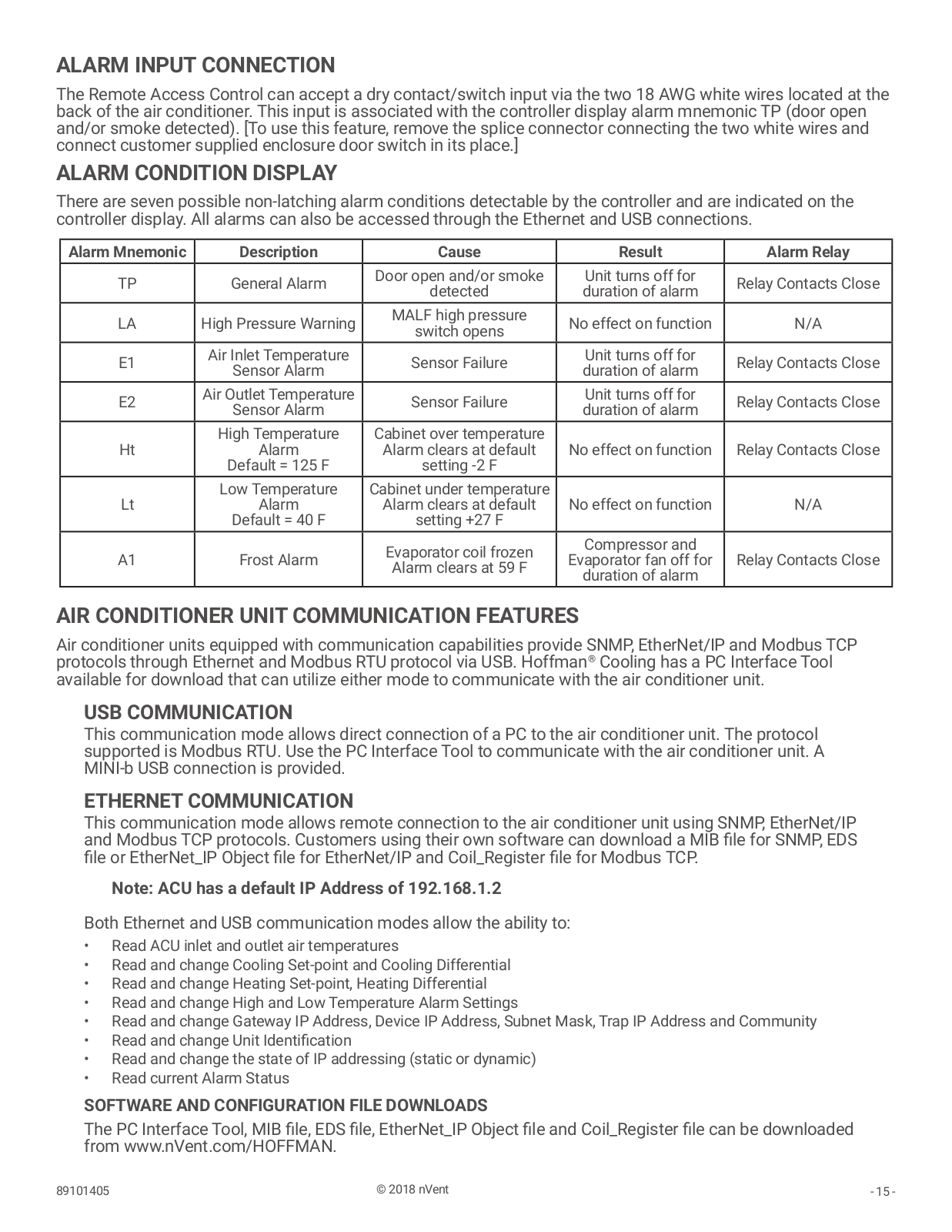 ALARM INPUT CONNECTION

The Remote Access Control can accept a dry contact/switch input via the two 18 AWG white wires located at the back of the air conditioner. This input is associated with the controller display alarm mnemonic TP (door open and/or smoke detected). [To use this feature, remove the splice connector connecting the two white wires and connect customer supplied enclosure door switch in its place.]

ALARM CONDITION DISPLAY

There are seven possible non-latching alarm conditions detectable by the controller and are indicated on the controller display. All alarms can also be accessed through the Ethernet and USB connections.

| Alarm Mnemonic | Description | Cause | Result | Alarm Relay |
|---|---|---|---|---|
| TP | General Alarm | Door open and/or smoke detected | Unit turns off for duration of alarm | Relay Contacts Close |
| LA | High Pressure Warning | MALF high pressure switch opens | No effect on function | N/A |
| E1 | Air Inlet Temperature Sensor Alarm | Sensor Failure | Unit turns off for duration of alarm | Relay Contacts Close |
| E2 | Air Outlet Temperature Sensor Alarm | Sensor Failure | Unit turns off for duration of alarm | Relay Contacts Close |
| Ht | High Temperature Alarm Default = 125 F | Cabinet over temperature Alarm clears at default setting -2 F | No effect on function | Relay Contacts Close |
| Lt | Low Temperature Alarm Default = 40 F | Cabinet under temperature Alarm clears at default setting +27 F | No effect on function | N/A |
| A1 | Frost Alarm | Evaporator coil frozen Alarm clears at 59 F | Compressor and Evaporator fan off for duration of alarm | Relay Contacts Close |

AIR CONDITIONER UNIT COMMUNICATION FEATURES

Air conditioner units equipped with communication capabilities provide SNMP, EtherNet/IP and Modbus TCP protocols through Ethernet and Modbus RTU protocol via USB. Hoffman® Cooling has a PC Interface Tool available for download that can utilize either mode to communicate with the air conditioner unit.

USB COMMUNICATION

This communication mode allows direct connection of a PC to the air conditioner unit. The protocol supported is Modbus RTU. Use the PC Interface Tool to communicate with the air conditioner unit. A MINI-b USB connection is provided.

ETHERNET COMMUNICATION

This communication mode allows remote connection to the air conditioner unit using SNMP, EtherNet/IP and Modbus TCP protocols. Customers using their own software can download a MIB file for SNMP, EDS file or EtherNet_IP Object file for EtherNet/IP and Coil_Register file for Modbus TCP.

Note: ACU has a default IP Address of 192.168.1.2

Both Ethernet and USB communication modes allow the ability to:
• Read ACU inlet and outlet air temperatures
• Read and change Cooling Set-point and Cooling Differential
• Read and change Heating Set-point, Heating Differential
• Read and change High and Low Temperature Alarm Settings
• Read and change Gateway IP Address, Device IP Address, Subnet Mask, Trap IP Address and Community
• Read and change Unit Identification
• Read and change the state of IP addressing (static or dynamic)
• Read current Alarm Status

SOFTWARE AND CONFIGURATION FILE DOWNLOADS

The PC Interface Tool, MIB file, EDS file, EtherNet_IP Object file and Coil_Register file can be downloaded from www.nVent.com/HOFFMAN.

89101405 © 2018 nVent - 15 -